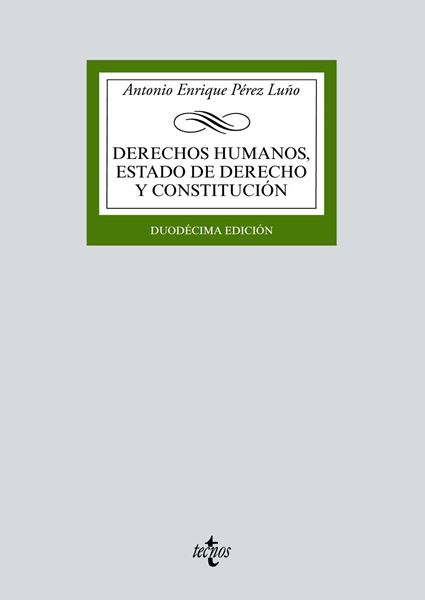 Antonio Enrique Pérez Luño

DERECHOS HUMANOS, ESTADO DE DERECHO Y CONSTITUCIÓN

DUODÉCIMA EDICIÓN

tecnos